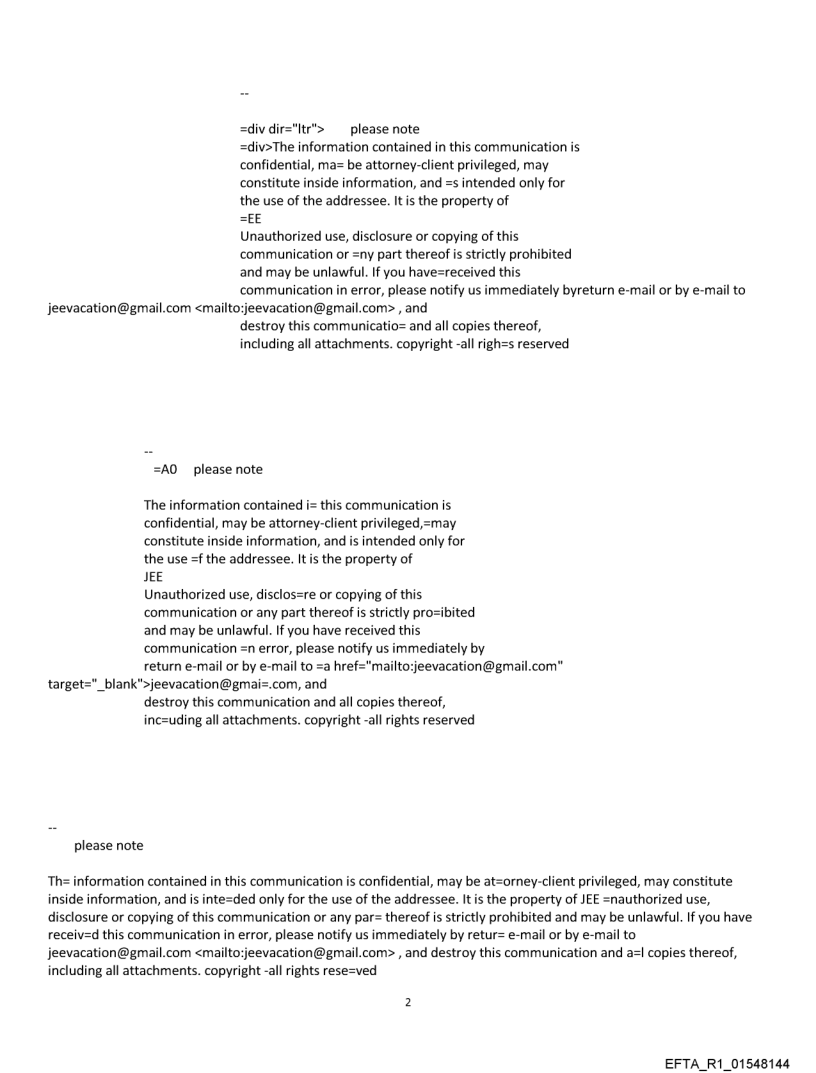 --

=div dir="ltr"> please note
=div>The information contained in this communication is confidential, ma= be attorney-client privileged, may constitute inside information, and =s intended only for the use of the addressee. It is the property of
=EE
Unauthorized use, disclosure or copying of this communication or =ny part thereof is strictly prohibited and may be unlawful. If you have=received this communication in error, please notify us immediately byreturn e-mail or by e-mail to jeevacation@gmail.com <mailto:jeevacation@gmail.com> , and destroy this communicatio= and all copies thereof, including all attachments. copyright -all righ=s reserved

--
=A0 please note

The information contained i= this communication is confidential, may be attorney-client privileged,=may constitute inside information, and is intended only for the use =f the addressee. It is the property of
JEE
Unauthorized use, disclos=re or copying of this communication or any part thereof is strictly pro=ibited and may be unlawful. If you have received this communication =n error, please notify us immediately by return e-mail or by e-mail to =a href="mailto:jeevacation@gmail.com" target="_blank">jeevacation@gmai=.com, and destroy this communication and all copies thereof, inc=uding all attachments. copyright -all rights reserved

--
please note

Th= information contained in this communication is confidential, may be at=orney-client privileged, may constitute inside information, and is inte=ded only for the use of the addressee. It is the property of JEE =nauthorized use, disclosure or copying of this communication or any par= thereof is strictly prohibited and may be unlawful. If you have receiv=d this communication in error, please notify us immediately by retur= e-mail or by e-mail to jeevacation@gmail.com <mailto:jeevacation@gmail.com> , and destroy this communication and a=l copies thereof, including all attachments. copyright -all rights rese=ved

2

EFTA_R1_01548144